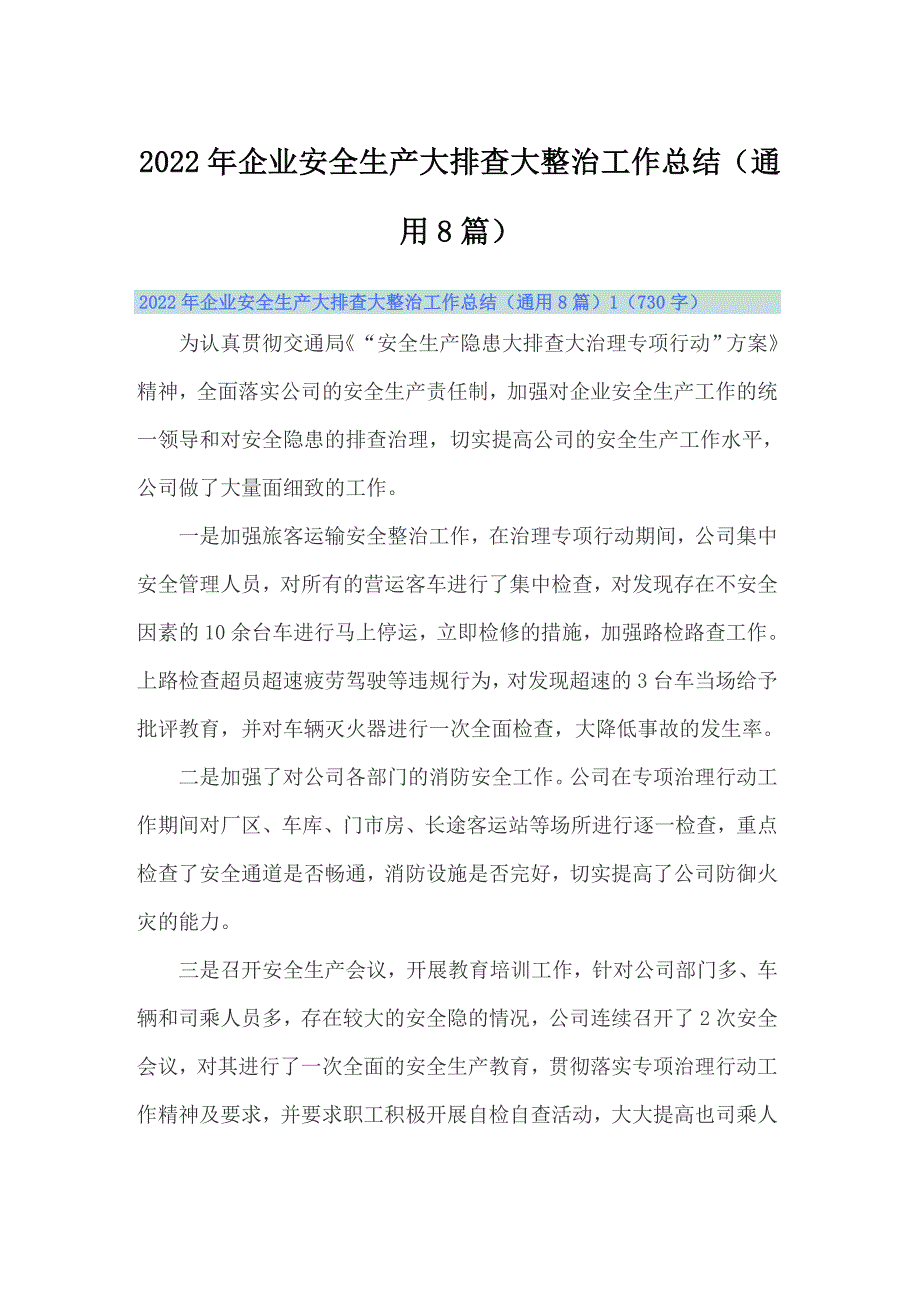 2022年企业安全生产大排查大整治工作总结（通用8篇）

2022年企业安全生产大排查大整治工作总结（通用8篇）1（730字）

为认真贯彻交通局《“安全生产隐患大排查大治理专项行动”方案》精神，全面落实公司的安全生产责任制，加强对企业安全生产工作的统一领导和对安全隐患的排查治理，切实提高公司的安全生产工作水平，公司做了大量面细致的工作。

一是加强旅客运输安全整治工作，在治理专项行动期间，公司集中安全管理人员，对所有的营运客车进行了集中检查，对发现存在不安全因素的10余台车进行马上停运，立即检修的措施，加强路检路查工作。上路检查超员超速疲劳驾驶等违规行为，对发现超速的3台车当场给予批评教育，并对车辆灭火器进行一次全面检查，大降低事故的发生率。

二是加强了对公司各部门的消防安全工作。公司在专项治理行动工作期间对厂区、车库、门市房、长途客运站等场所进行逐一检查，重点检查了安全通道是否畅通，消防设施是否完好，切实提高了公司防御火灾的能力。

三是召开安全生产会议，开展教育培训工作，针对公司部门多、车辆和司乘人员多，存在较大的安全隐的情况，公司连续召开了2次安全会议，对其进行了一次全面的安全生产教育，贯彻落实专项治理行动工作精神及要求，并要求职工积极开展自检自查活动，大大提高也司乘人